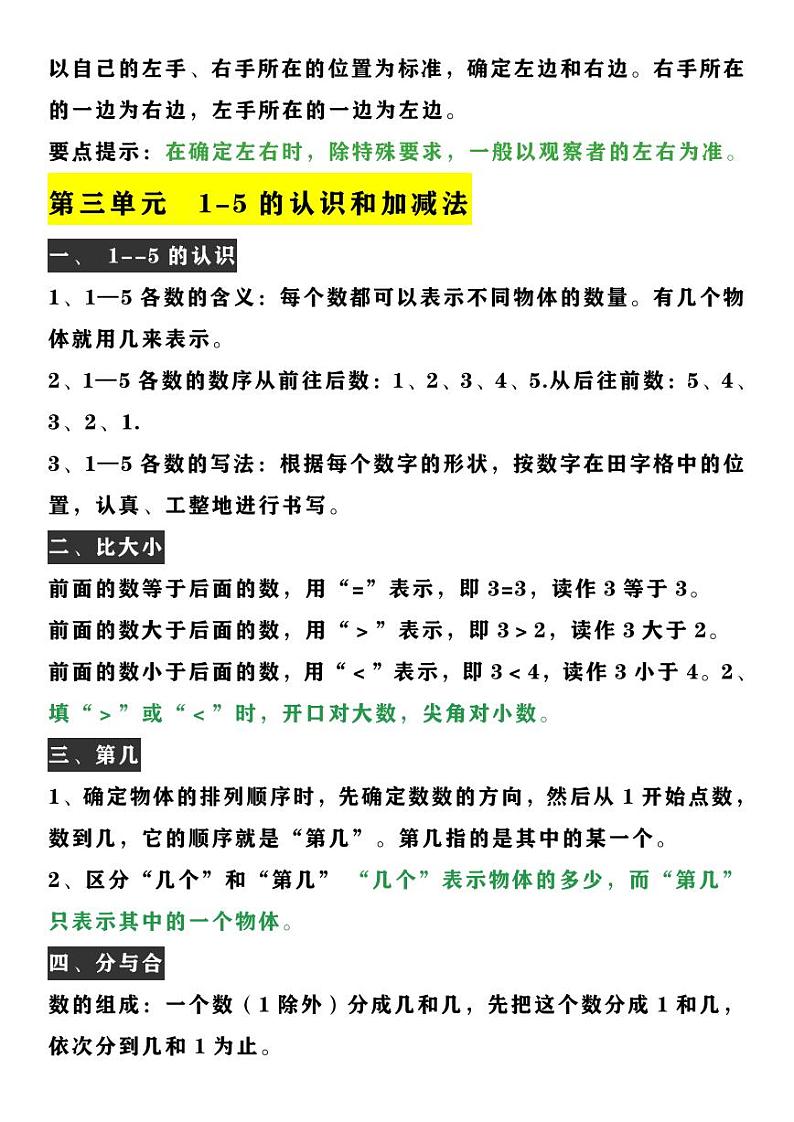 以自己的左手、右手所在的位置为标准，确定左边和右边。右手所在的一边为右边，左手所在的一边为左边。

要点提示：在确定左右时，除特殊要求，一般以观察者的左右为准。

第三单元　1-5 的认识和加减法

一、　1--5 的认识

1、1—5 各数的含义：每个数都可以表示不同物体的数量。有几个物体就用几来表示。

2、1—5 各数的数序从前往后数：1、2、3、4、5.从后往前数：5、4、3、2、1.

3、1—5 各数的写法：根据每个数字的形状，按数字在田字格中的位置，认真、工整地进行书写。

二、比大小

前面的数等于后面的数，用“=”表示，即 3=3，读作 3 等于 3。

前面的数大于后面的数，用“＞”表示，即 3＞2，读作 3 大于 2。

前面的数小于后面的数，用“＜”表示，即 3＜4，读作 3 小于 4。2、填“＞”或“＜”时，开口对大数，尖角对小数。

三、第几

1、确定物体的排列顺序时，先确定数数的方向，然后从 1 开始点数，数到几，它的顺序就是“第几”。第几指的是其中的某一个。

2、区分“几个”和“第几”　“几个”表示物体的多少，而“第几”只表示其中的一个物体。

四、分与合

数的组成：一个数（1 除外）分成几和几，先把这个数分成 1 和几，依次分到几和 1 为止。